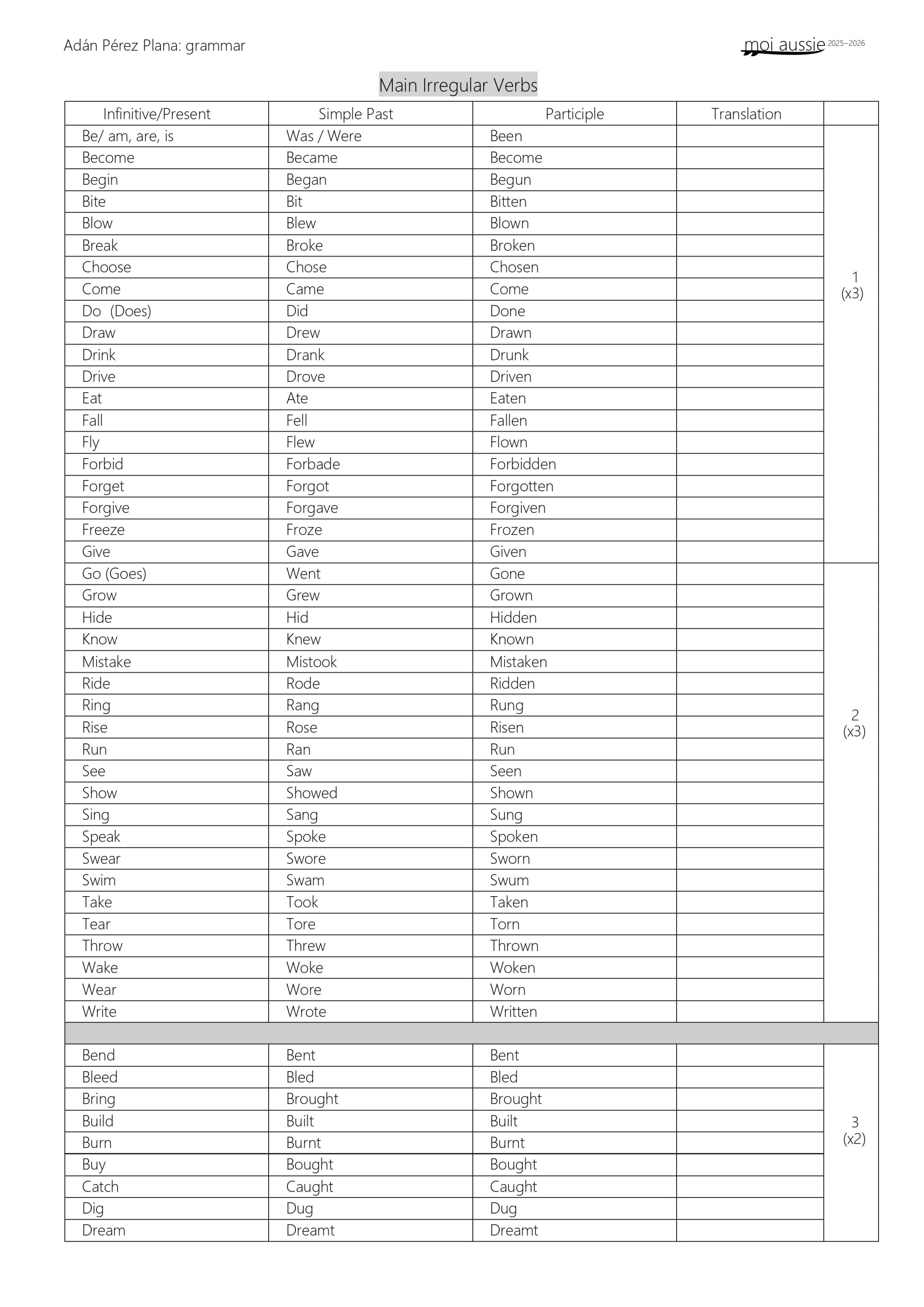 Adán Pérez Plana: grammar

moi aussie 2025–2026

Main Irregular Verbs

| Infinitive/Present | Simple Past | Participle | Translation | |
|---|---|---|---|---|
| Be/ am, are, is | Was / Were | Been | | 1 (x3) |
| Become | Became | Become | | |
| Begin | Began | Begun | | |
| Bite | Bit | Bitten | | |
| Blow | Blew | Blown | | |
| Break | Broke | Broken | | |
| Choose | Chose | Chosen | | |
| Come | Came | Come | | |
| Do (Does) | Did | Done | | |
| Draw | Drew | Drawn | | |
| Drink | Drank | Drunk | | |
| Drive | Drove | Driven | | |
| Eat | Ate | Eaten | | |
| Fall | Fell | Fallen | | |
| Fly | Flew | Flown | | |
| Forbid | Forbade | Forbidden | | |
| Forget | Forgot | Forgotten | | |
| Forgive | Forgave | Forgiven | | |
| Freeze | Froze | Frozen | | |
| Give | Gave | Given | | |
| Go (Goes) | Went | Gone | | 2 (x3) |
| Grow | Grew | Grown | | |
| Hide | Hid | Hidden | | |
| Know | Knew | Known | | |
| Mistake | Mistook | Mistaken | | |
| Ride | Rode | Ridden | | |
| Ring | Rang | Rung | | |
| Rise | Rose | Risen | | |
| Run | Ran | Run | | |
| See | Saw | Seen | | |
| Show | Showed | Shown | | |
| Sing | Sang | Sung | | |
| Speak | Spoke | Spoken | | |
| Swear | Swore | Sworn | | |
| Swim | Swam | Swum | | |
| Take | Took | Taken | | |
| Tear | Tore | Torn | | |
| Throw | Threw | Thrown | | |
| Wake | Woke | Woken | | |
| Wear | Wore | Worn | | |
| Write | Wrote | Written | | |
| | | | | |
| Bend | Bent | Bent | | 3 (x2) |
| Bleed | Bled | Bled | | |
| Bring | Brought | Brought | | |
| Build | Built | Built | | |
| Burn | Burnt | Burnt | | |
| Buy | Bought | Bought | | |
| Catch | Caught | Caught | | |
| Dig | Dug | Dug | | |
| Dream | Dreamt | Dreamt | | |